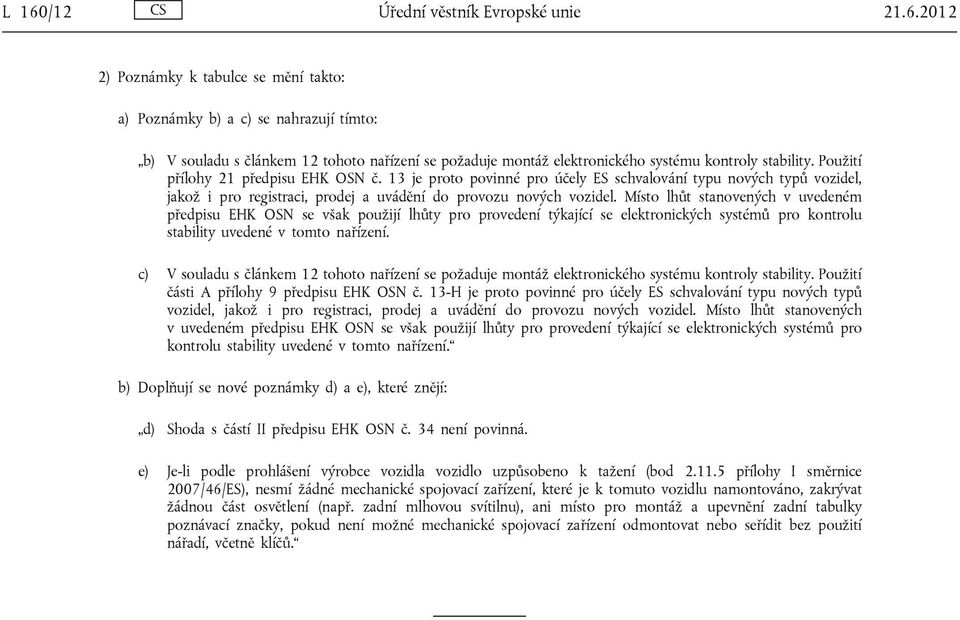 L 160/12 CS Úřední věstník Evropské unie 21.6.2012

2) Poznámky k tabulce se mění takto:

a) Poznámky b) a c) se nahrazují tímto:

„b) V souladu s článkem 12 tohoto nařízení se požaduje montáž elektronického systému kontroly stability. Použití přílohy 21 předpisu EHK OSN č. 13 je proto povinné pro účely ES schvalování typu nových typů vozidel, jakož i pro registraci, prodej a uvádění do provozu nových vozidel. Místo lhůt stanovených v uvedeném předpisu EHK OSN se však použijí lhůty pro provedení týkající se elektronických systémů pro kontrolu stability uvedené v tomto nařízení.

c) V souladu s článkem 12 tohoto nařízení se požaduje montáž elektronického systému kontroly stability. Použití části A přílohy 9 předpisu EHK OSN č. 13-H je proto povinné pro účely ES schvalování typu nových typů vozidel, jakož i pro registraci, prodej a uvádění do provozu nových vozidel. Místo lhůt stanovených v uvedeném předpisu EHK OSN se však použijí lhůty pro provedení týkající se elektronických systémů pro kontrolu stability uvedené v tomto nařízení.“

b) Doplňují se nové poznámky d) a e), které znějí:

„d) Shoda s částí II předpisu EHK OSN č. 34 není povinná.

e) Je-li podle prohlášení výrobce vozidla vozidlo uzpůsobeno k tažení (bod 2.11.5 přílohy I směrnice 2007/46/ES), nesmí žádné mechanické spojovací zařízení, které je k tomuto vozidlu namontováno, zakrývat žádnou část osvětlení (např. zadní mlhovou svítilnu), ani místo pro montáž a upevnění zadní tabulky poznávací značky, pokud není možné mechanické spojovací zařízení odmontovat nebo seřídit bez použití nářadí, včetně klíčů.“